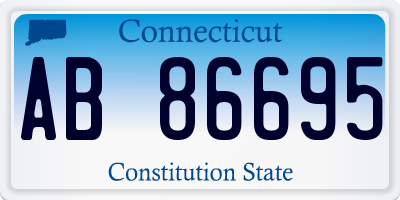 Connecticut

AB 86695

Constitution State